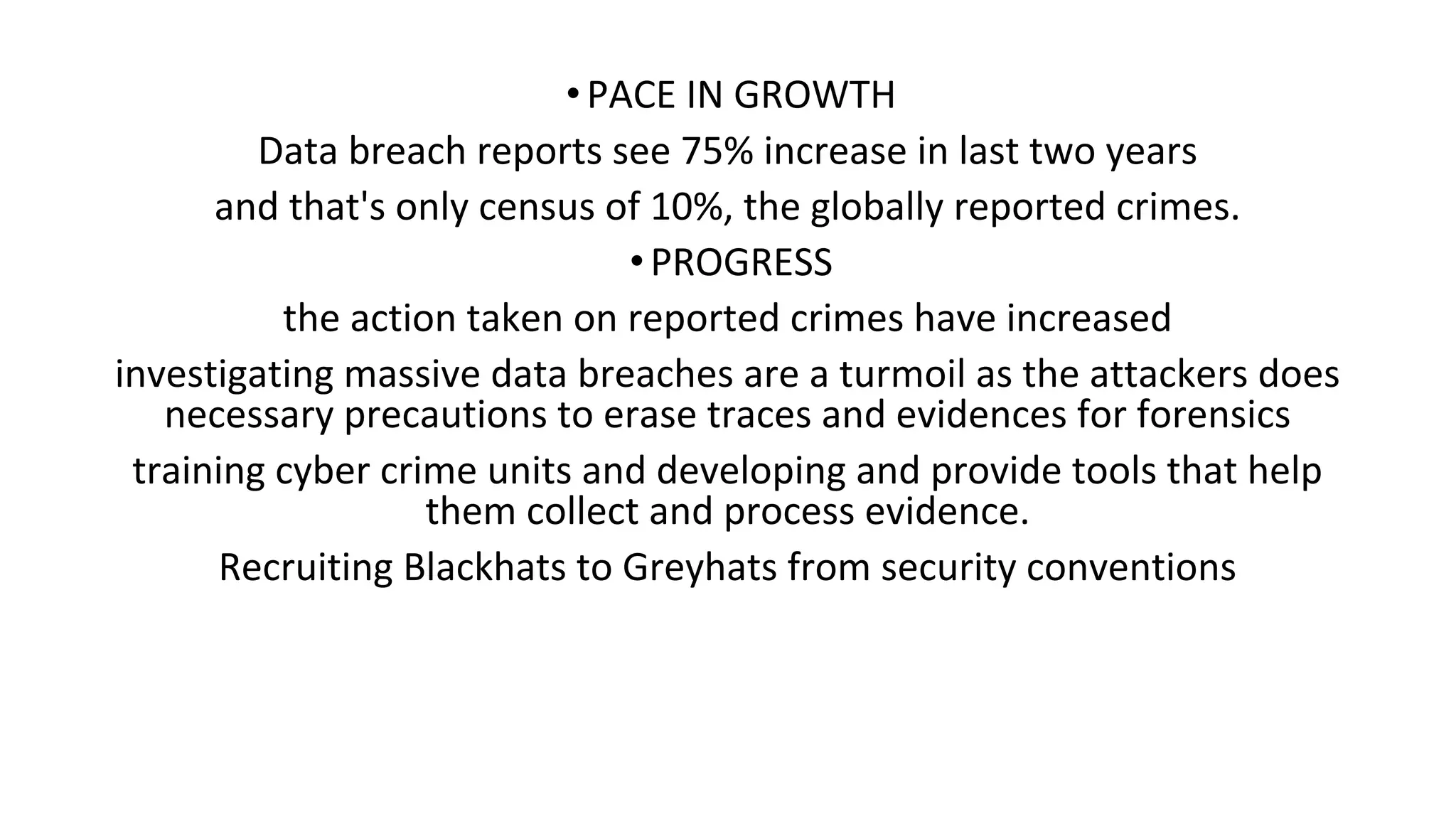 • PACE IN GROWTH

Data breach reports see 75% increase in last two years

and that's only census of 10%, the globally reported crimes.

• PROGRESS

the action taken on reported crimes have increased

investigating massive data breaches are a turmoil as the attackers does necessary precautions to erase traces and evidences for forensics

training cyber crime units and developing and provide tools that help them collect and process evidence.

Recruiting Blackhats to Greyhats from security conventions